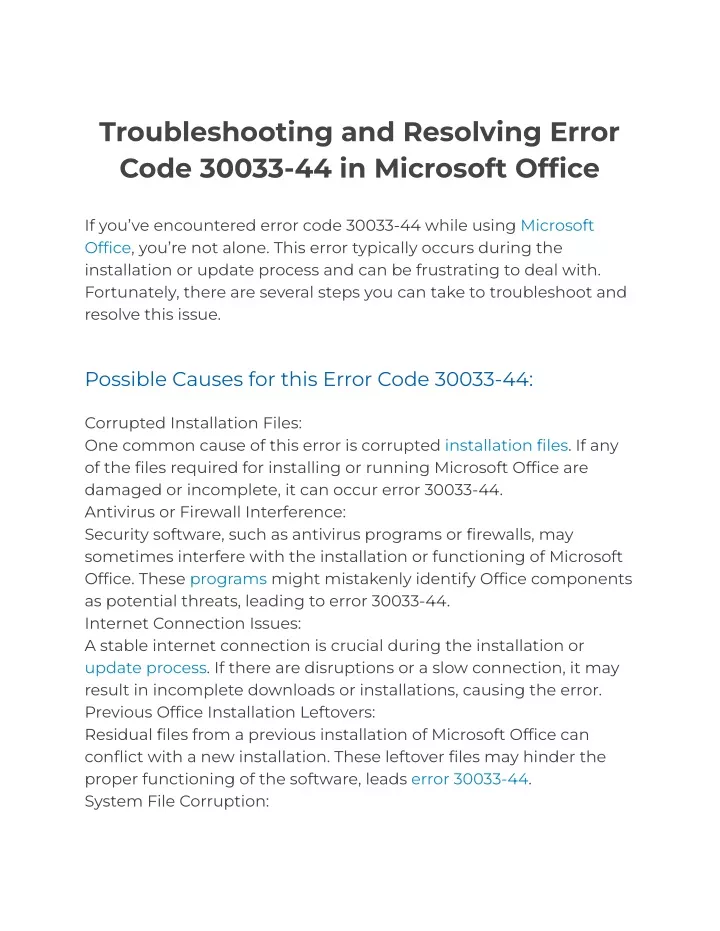 Troubleshooting and Resolving Error Code 30033-44 in Microsoft Office

If you've encountered error code 30033-44 while using Microsoft Office, you're not alone. This error typically occurs during the installation or update process and can be frustrating to deal with. Fortunately, there are several steps you can take to troubleshoot and resolve this issue.

Possible Causes for this Error Code 30033-44:

Corrupted Installation Files:
One common cause of this error is corrupted installation files. If any of the files required for installing or running Microsoft Office are damaged or incomplete, it can occur error 30033-44.
Antivirus or Firewall Interference:
Security software, such as antivirus programs or firewalls, may sometimes interfere with the installation or functioning of Microsoft Office. These programs might mistakenly identify Office components as potential threats, leading to error 30033-44.
Internet Connection Issues:
A stable internet connection is crucial during the installation or update process. If there are disruptions or a slow connection, it may result in incomplete downloads or installations, causing the error.
Previous Office Installation Leftovers:
Residual files from a previous installation of Microsoft Office can conflict with a new installation. These leftover files may hinder the proper functioning of the software, leads error 30033-44.
System File Corruption: